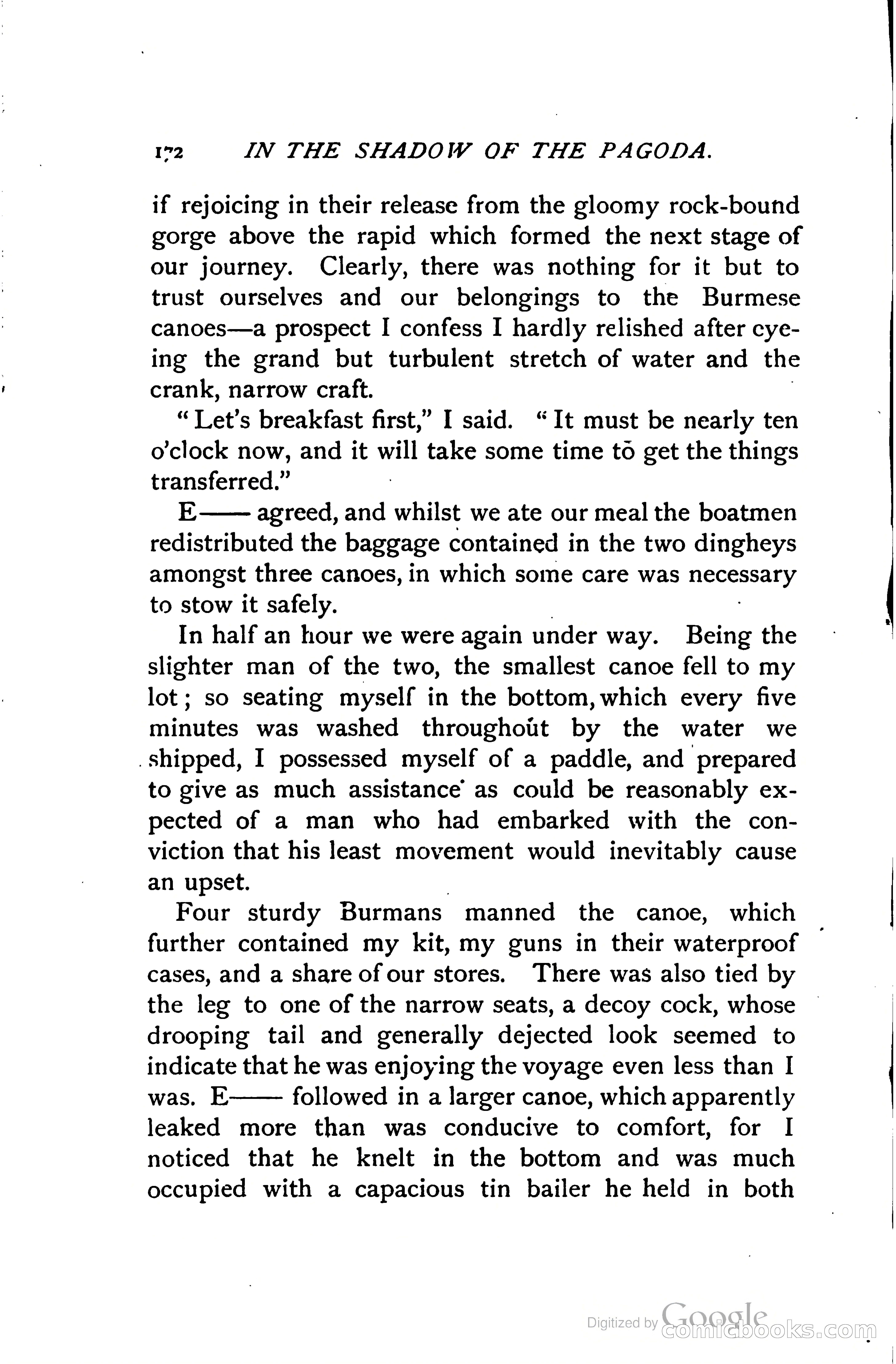 172 IN THE SHADOW OF THE PAGODA.

if rejoicing in their release from the gloomy rock-bound gorge above the rapid which formed the next stage of our journey. Clearly, there was nothing for it but to trust ourselves and our belongings to the Burmese canoes—a prospect I confess I hardly relished after eyeing the grand but turbulent stretch of water and the crank, narrow craft.

"Let's breakfast first," I said. "It must be nearly ten o'clock now, and it will take some time to get the things transferred."

E—— agreed, and whilst we ate our meal the boatmen redistributed the baggage contained in the two dingheys amongst three canoes, in which some care was necessary to stow it safely.

In half an hour we were again under way. Being the slighter man of the two, the smallest canoe fell to my lot; so seating myself in the bottom, which every five minutes was washed throughout by the water we shipped, I possessed myself of a paddle, and prepared to give as much assistance as could be reasonably expected of a man who had embarked with the conviction that his least movement would inevitably cause an upset.

Four sturdy Burmans manned the canoe, which further contained my kit, my guns in their waterproof cases, and a share of our stores. There was also tied by the leg to one of the narrow seats, a decoy cock, whose drooping tail and generally dejected look seemed to indicate that he was enjoying the voyage even less than I was. E—— followed in a larger canoe, which apparently leaked more than was conducive to comfort, for I noticed that he knelt in the bottom and was much occupied with a capacious tin bailer he held in both

Digitized by Google comicbooks.com